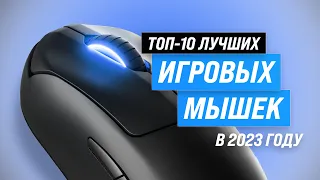 ТОП-10 ЛУЧШИХ
ИГРОВЫХ
МЫШЕК
В 2023 ГОДУ